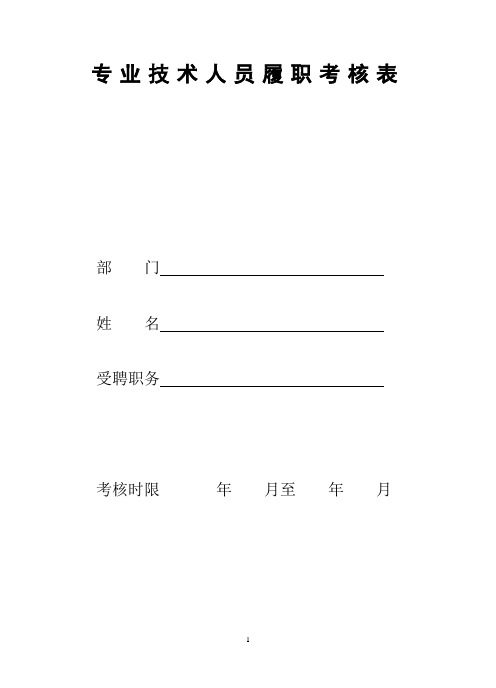 专业技术人员履职考核表

部　　门

姓　　名

受聘职务

考核时限　　　　年　　月至　　年　　月

1